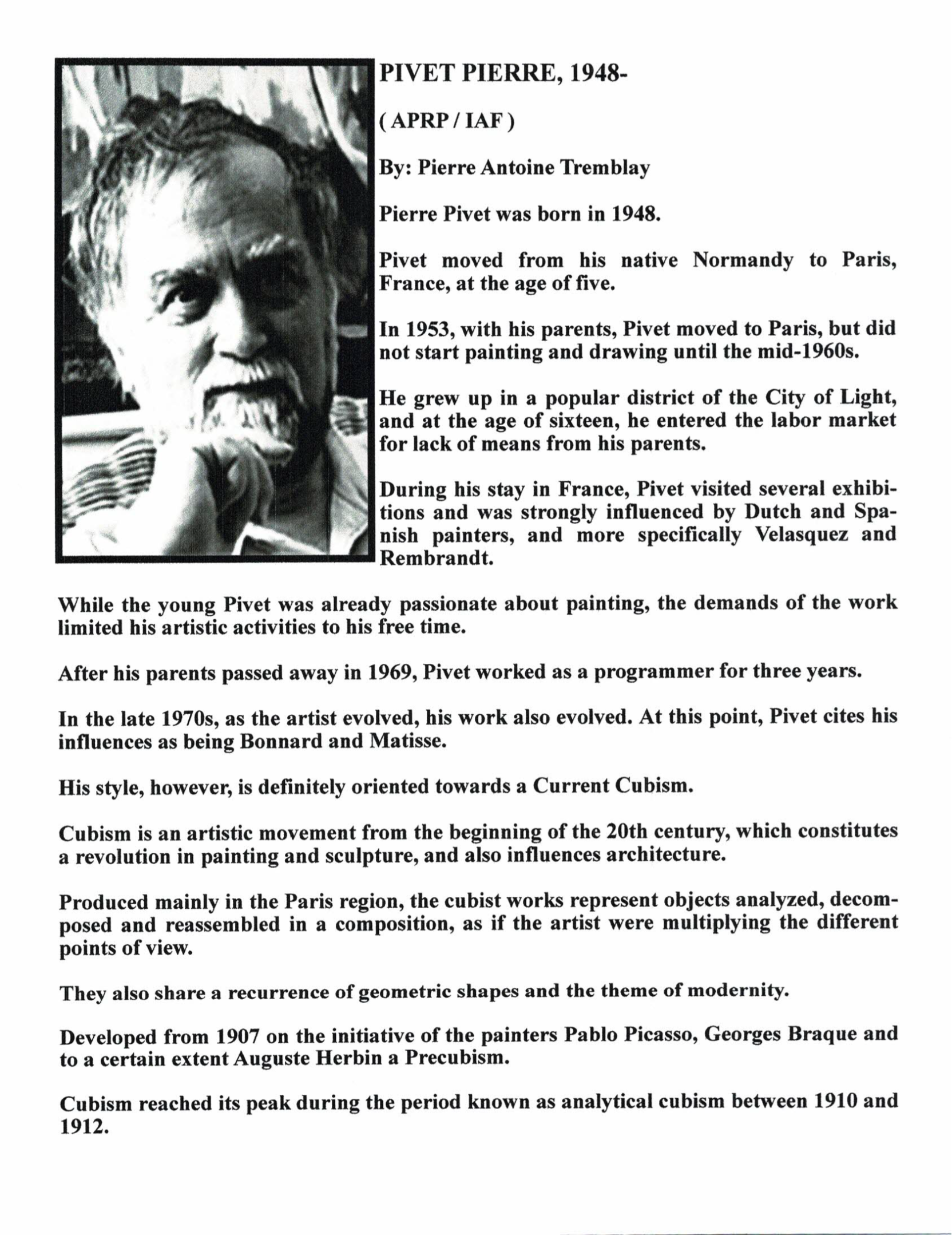 PIVET PIERRE, 1948-

( APRP / IAF )

By: Pierre Antoine Tremblay

Pierre Pivet was born in 1948.

Pivet moved from his native Normandy to Paris, France, at the age of five.

In 1953, with his parents, Pivet moved to Paris, but did not start painting and drawing until the mid-1960s.

He grew up in a popular district of the City of Light, and at the age of sixteen, he entered the labor market for lack of means from his parents.

During his stay in France, Pivet visited several exhibitions and was strongly influenced by Dutch and Spanish painters, and more specifically Velasquez and Rembrandt.

While the young Pivet was already passionate about painting, the demands of the work limited his artistic activities to his free time.

After his parents passed away in 1969, Pivet worked as a programmer for three years.

In the late 1970s, as the artist evolved, his work also evolved. At this point, Pivet cites his influences as being Bonnard and Matisse.

His style, however, is definitely oriented towards a Current Cubism.

Cubism is an artistic movement from the beginning of the 20th century, which constitutes a revolution in painting and sculpture, and also influences architecture.

Produced mainly in the Paris region, the cubist works represent objects analyzed, decomposed and reassembled in a composition, as if the artist were multiplying the different points of view.

They also share a recurrence of geometric shapes and the theme of modernity.

Developed from 1907 on the initiative of the painters Pablo Picasso, Georges Braque and to a certain extent Auguste Herbin a Precubism.

Cubism reached its peak during the period known as analytical cubism between 1910 and 1912.